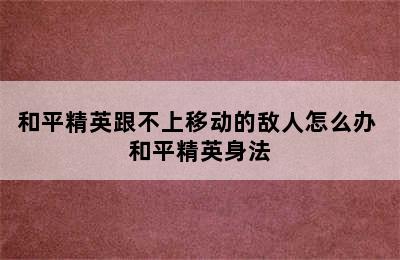 和平精英跟不上移动的敌人怎么办
和平精英身法